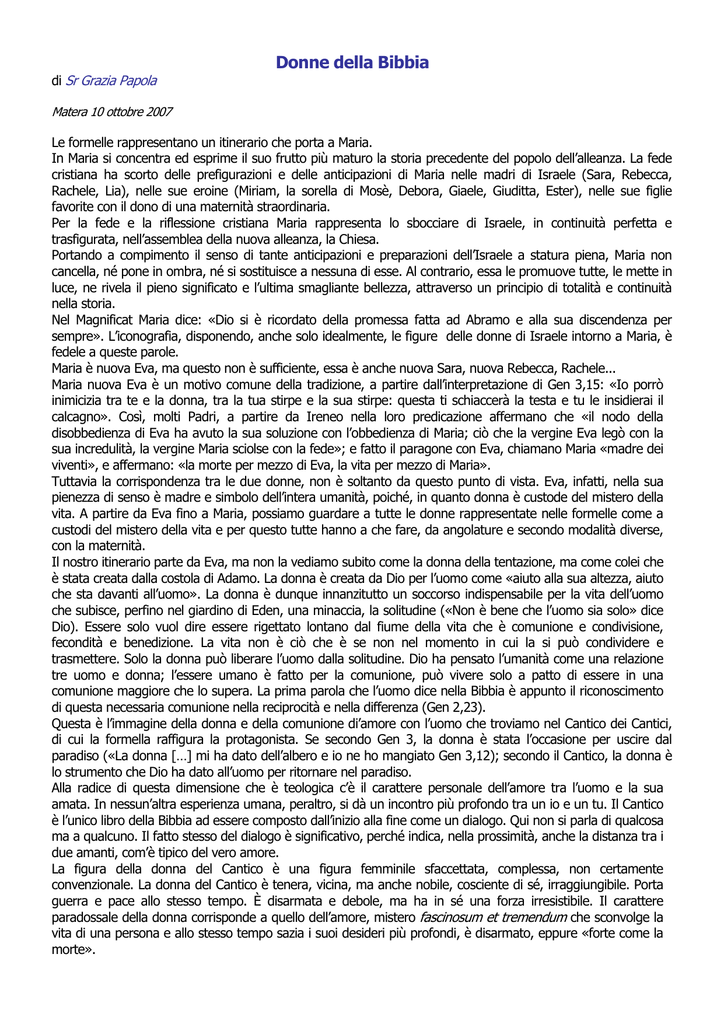 Donne della Bibbia

di Sr Grazia Papola

Matera 10 ottobre 2007

Le formelle rappresentano un itinerario che porta a Maria.
In Maria si concentra ed esprime il suo frutto più maturo la storia precedente del popolo dell'alleanza. La fede cristiana ha scorto delle prefigurazioni e delle anticipazioni di Maria nelle madri di Israele (Sara, Rebecca, Rachele, Lia), nelle sue eroine (Miriam, la sorella di Mosè, Debora, Giaele, Giuditta, Ester), nelle sue figlie favorite con il dono di una maternità straordinaria.
Per la fede e la riflessione cristiana Maria rappresenta lo sbocciare di Israele, in continuità perfetta e trasfigurata, nell'assemblea della nuova alleanza, la Chiesa.
Portando a compimento il senso di tante anticipazioni e preparazioni dell'Israele a statura piena, Maria non cancella, né pone in ombra, né si sostituisce a nessuna di esse. Al contrario, essa le promuove tutte, le mette in luce, ne rivela il pieno significato e l'ultima smagliante bellezza, attraverso un principio di totalità e continuità nella storia.
Nel Magnificat Maria dice: «Dio si è ricordato della promessa fatta ad Abramo e alla sua discendenza per sempre». L'iconografia, disponendo, anche solo idealmente, le figure delle donne di Israele intorno a Maria, è fedele a queste parole.
Maria è nuova Eva, ma questo non è sufficiente, essa è anche nuova Sara, nuova Rebecca, Rachele...
Maria nuova Eva è un motivo comune della tradizione, a partire dall'interpretazione di Gen 3,15: «Io porrò inimicizia tra te e la donna, tra la tua stirpe e la sua stirpe: questa ti schiaccerà la testa e tu le insidierai il calcagno». Così, molti Padri, a partire da Ireneo nella loro predicazione affermano che «il nodo della disobbedienza di Eva ha avuto la sua soluzione con l'obbedienza di Maria; ciò che la vergine Eva legò con la sua incredulità, la vergine Maria sciolse con la fede»; e fatto il paragone con Eva, chiamano Maria «madre dei viventi», e affermano: «la morte per mezzo di Eva, la vita per mezzo di Maria».
Tuttavia la corrispondenza tra le due donne, non è soltanto da questo punto di vista. Eva, infatti, nella sua pienezza di senso è madre e simbolo dell'intera umanità, poiché, in quanto donna è custode del mistero della vita. A partire da Eva fino a Maria, possiamo guardare a tutte le donne rappresentate nelle formelle come a custodi del mistero della vita e per questo tutte hanno a che fare, da angolature e secondo modalità diverse, con la maternità.
Il nostro itinerario parte da Eva, ma non la vediamo subito come la donna della tentazione, ma come colei che è stata creata dalla costola di Adamo. La donna è creata da Dio per l'uomo come «aiuto alla sua altezza, aiuto che sta davanti all'uomo». La donna è dunque innanzitutto un soccorso indispensabile per la vita dell'uomo che subisce, perfino nel giardino di Eden, una minaccia, la solitudine («Non è bene che l'uomo sia solo» dice Dio). Essere solo vuol dire essere rigettato lontano dal fiume della vita che è comunione e condivisione, fecondità e benedizione. La vita non è ciò che è se non nel momento in cui la si può condividere e trasmettere. Solo la donna può liberare l'uomo dalla solitudine. Dio ha pensato l'umanità come una relazione tre uomo e donna; l'essere umano è fatto per la comunione, può vivere solo a patto di essere in una comunione maggiore che lo supera. La prima parola che l'uomo dice nella Bibbia è appunto il riconoscimento di questa necessaria comunione nella reciprocità e nella differenza (Gen 2,23).
Questa è l'immagine della donna e della comunione d'amore con l'uomo che troviamo nel Cantico dei Cantici, di cui la formella raffigura la protagonista. Se secondo Gen 3, la donna è stata l'occasione per uscire dal paradiso («La donna […] mi ha dato dell'albero e io ne ho mangiato Gen 3,12); secondo il Cantico, la donna è lo strumento che Dio ha dato all'uomo per ritornare nel paradiso.
Alla radice di questa dimensione che è teologica c'è il carattere personale dell'amore tra l'uomo e la sua amata. In nessun'altra esperienza umana, peraltro, si dà un incontro più profondo tra un io e un tu. Il Cantico è l'unico libro della Bibbia ad essere composto dall'inizio alla fine come un dialogo. Qui non si parla di qualcosa ma a qualcuno. Il fatto stesso del dialogo è significativo, perché indica, nella prossimità, anche la distanza tra i due amanti, com'è tipico del vero amore.
La figura della donna del Cantico è una figura femminile sfaccettata, complessa, non certamente convenzionale. La donna del Cantico è tenera, vicina, ma anche nobile, cosciente di sé, irraggiungibile. Porta guerra e pace allo stesso tempo. È disarmata e debole, ma ha in sé una forza irresistibile. Il carattere paradossale della donna corrisponde a quello dell'amore, mistero fascinosum et tremendum che sconvolge la vita di una persona e allo stesso tempo sazia i suoi desideri più profondi, è disarmato, eppure «forte come la morte».